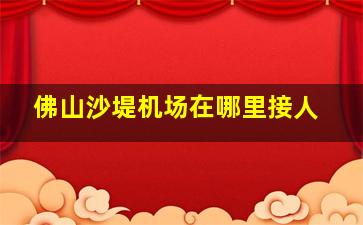 佛山沙堤机场在哪里接人